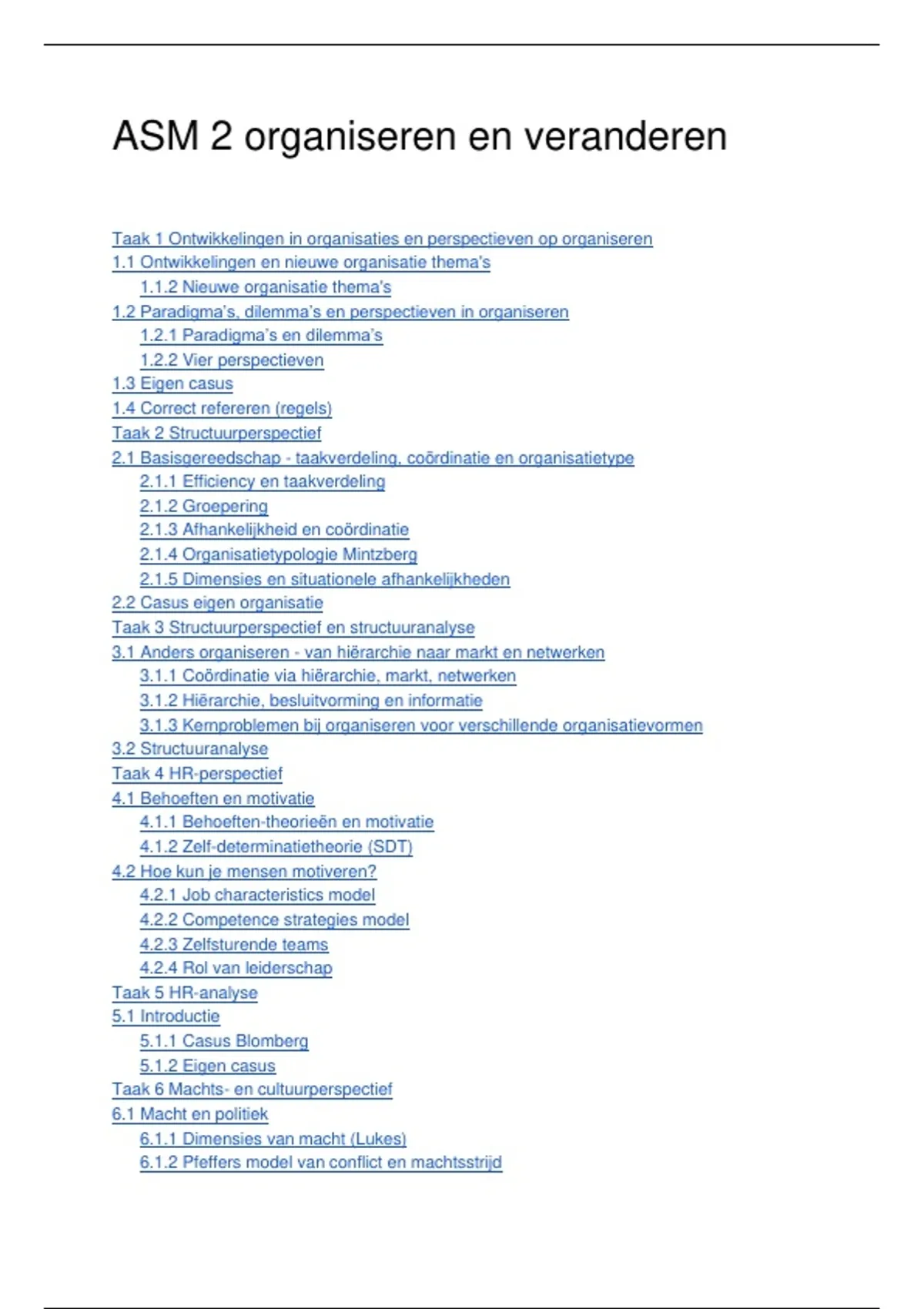 ASM 2 organiseren en veranderen

Taak 1 Ontwikkelingen in organisaties en perspectieven op organiseren
1.1 Ontwikkelingen en nieuwe organisatie thema's
1.1.2 Nieuwe organisatie thema's
1.2 Paradigma's, dilemma's en perspectieven in organiseren
1.2.1 Paradigma's en dilemma's
1.2.2 Vier perspectieven
1.3 Eigen casus
1.4 Correct refereren (regels)
Taak 2 Structuurperspectief
2.1 Basisgereedschap - taakverdeling, coördinatie en organisatietype
2.1.1 Efficiency en taakverdeling
2.1.2 Groepering
2.1.3 Afhankelijkheid en coördinatie
2.1.4 Organisatietypologie Mintzberg
2.1.5 Dimensies en situationele afhankelijkheden
2.2 Casus eigen organisatie
Taak 3 Structuurperspectief en structuuranalyse
3.1 Anders organiseren - van hiërarchie naar markt en netwerken
3.1.1 Coördinatie via hiërarchie, markt, netwerken
3.1.2 Hiërarchie, besluitvorming en informatie
3.1.3 Kernproblemen bij organiseren voor verschillende organisatievormen
3.2 Structuuranalyse
Taak 4 HR-perspectief
4.1 Behoeften en motivatie
4.1.1 Behoeften-theorieën en motivatie
4.1.2 Zelf-determinatietheorie (SDT)
4.2 Hoe kun je mensen motiveren?
4.2.1 Job characteristics model
4.2.2 Competence strategies model
4.2.3 Zelfsturende teams
4.2.4 Rol van leiderschap
Taak 5 HR-analyse
5.1 Introductie
5.1.1 Casus Blomberg
5.1.2 Eigen casus
Taak 6 Machts- en cultuurperspectief
6.1 Macht en politiek
6.1.1 Dimensies van macht (Lukes)
6.1.2 Pfeffers model van conflict en machtsstrijd